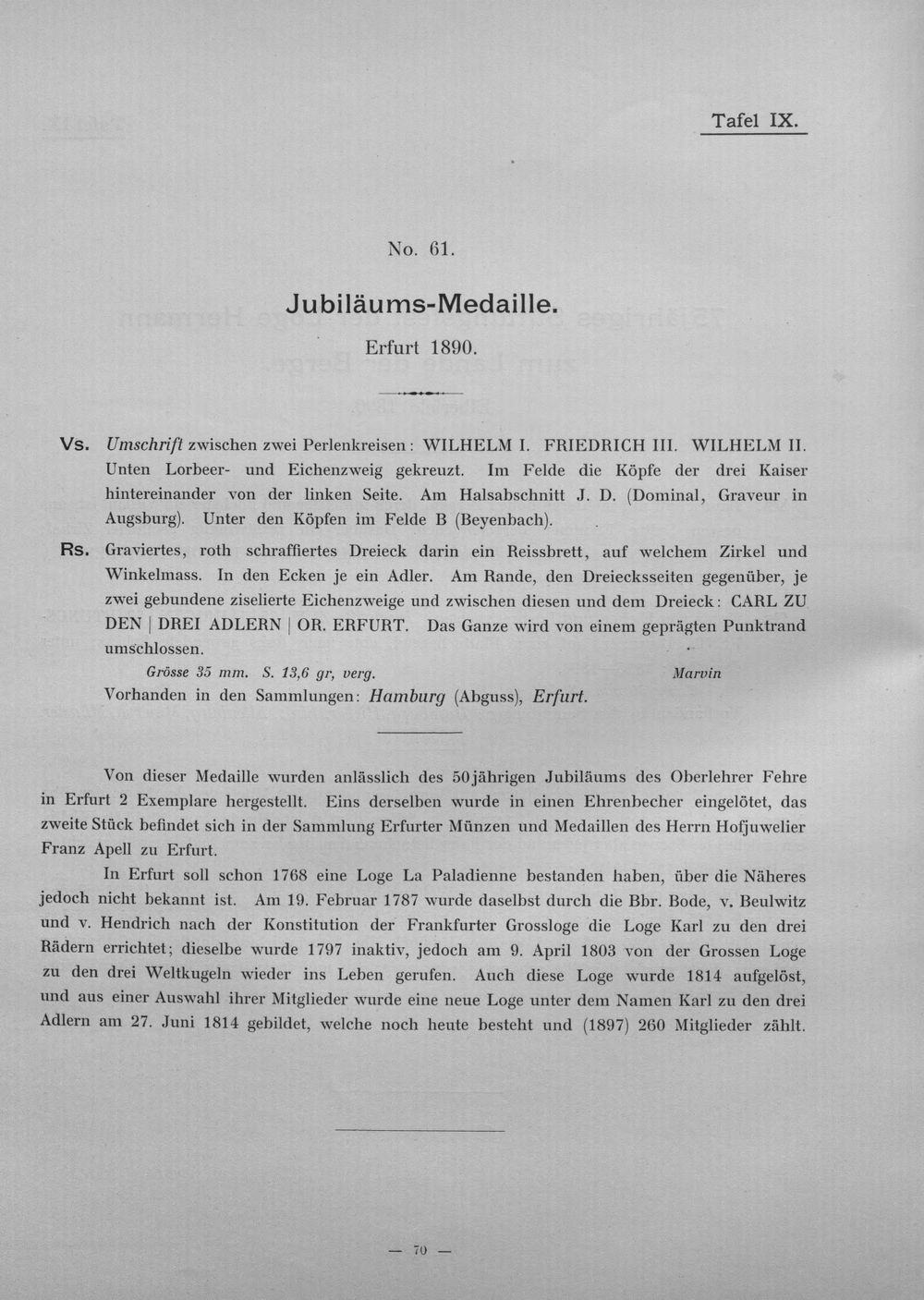 Tafel IX.

No. 61.

Jubiläums-Medaille.

Erfurt 1890.

Vs. Umschrift zwischen zwei Perlenkreisen: WILHELM I. FRIEDRICH III. WILHELM II. Unten Lorbeer- und Eichenzweig gekreuzt. Im Felde die Köpfe der drei Kaiser hintereinander von der linken Seite. Am Halsabschnitt J. D. (Dominal, Graveur in Augsburg). Unter den Köpfen im Felde B (Beyenbach).

Rs. Graviertes, roth schraffiertes Dreieck darin ein Reissbrett, auf welchem Zirkel und Winkelmass. In den Ecken je ein Adler. Am Rande, den Dreiecksseiten gegenüber, je zwei gebundene ziselierte Eichenzweige und zwischen diesen und dem Dreieck: CARL ZU DEN | DREI ADLERN | OR. ERFURT. Das Ganze wird von einem geprägten Punktrand umschlossen.

Grösse 35 mm. S. 13,6 gr, verg. Marvin

Vorhanden in den Sammlungen: Hamburg (Abguss), Erfurt.

Von dieser Medaille wurden anlässlich des 50jährigen Jubiläums des Oberlehrer Fehre in Erfurt 2 Exemplare hergestellt. Eins derselben wurde in einen Ehrenbecher eingelötet, das zweite Stück befindet sich in der Sammlung Erfurter Münzen und Medaillen des Herrn Hofjuwelier Franz Apell zu Erfurt.

In Erfurt soll schon 1768 eine Loge La Paladienne bestanden haben, über die Näheres jedoch nicht bekannt ist. Am 19. Februar 1787 wurde daselbst durch die Bbr. Bode, v. Beulwitz und v. Hendrich nach der Konstitution der Frankfurter Grossloge die Loge Karl zu den drei Rädern errichtet; dieselbe wurde 1797 inaktiv, jedoch am 9. April 1803 von der Grossen Loge zu den drei Weltkugeln wieder ins Leben gerufen. Auch diese Loge wurde 1814 aufgelöst, und aus einer Auswahl ihrer Mitglieder wurde eine neue Loge unter dem Namen Karl zu den drei Adlern am 27. Juni 1814 gebildet, welche noch heute besteht und (1897) 260 Mitglieder zählt.

— 70 —